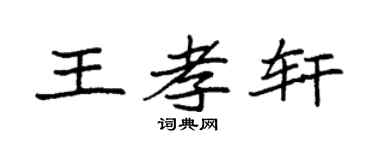 王孝轩

词典网